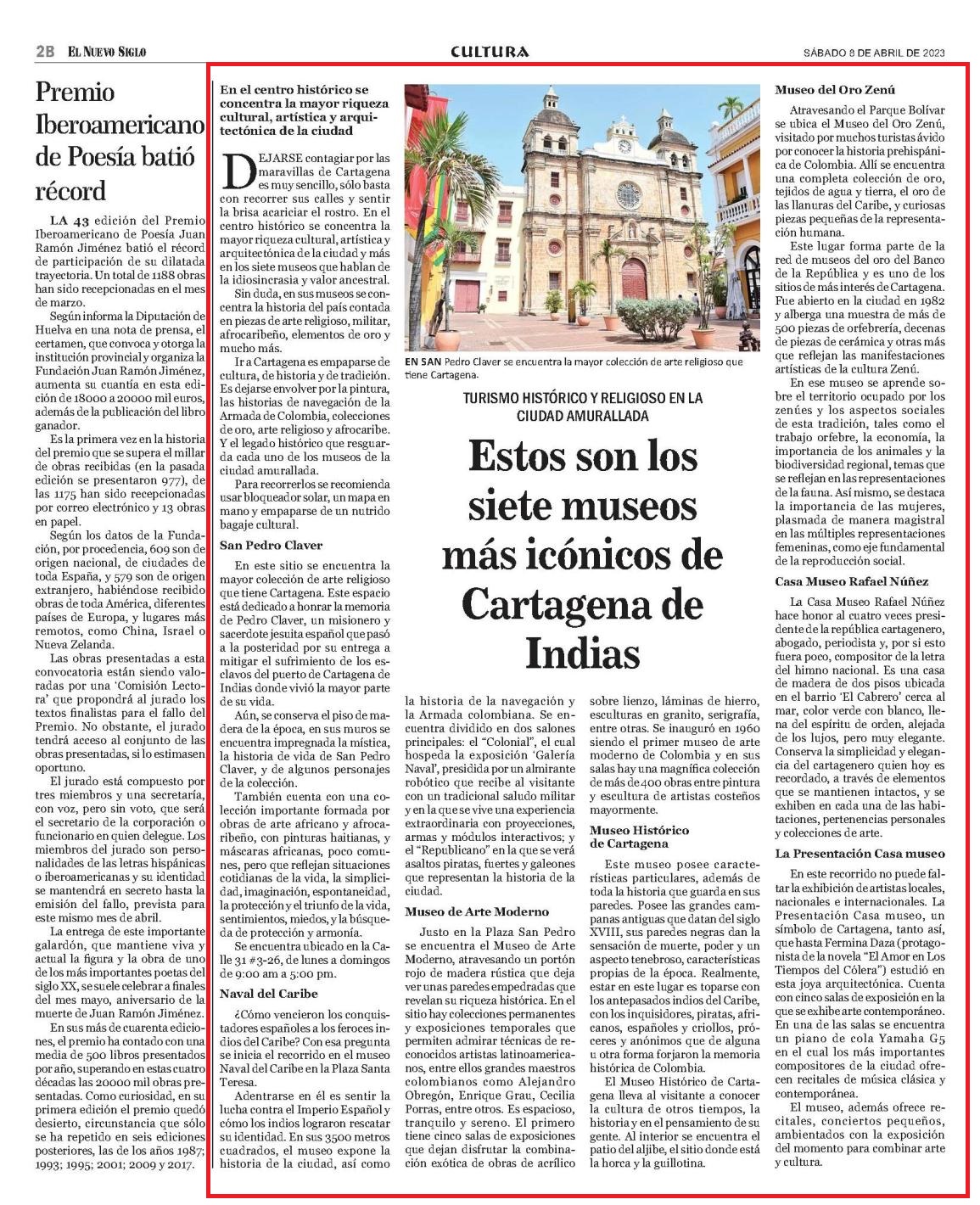 2B EL NUEVO SIGLO

CULTURA

SÁBADO 8 DE ABRIL DE 2023

Premio Iberoamericano de Poesía batió récord

LA 43 edición del Premio Iberoamericano de Poesía Juan Ramón Jiménez batió el récord de participación de su dilatada trayectoria. Un total de 1188 obras han sido recepcionadas en el mes de marzo.

Según informa la Diputación de Huelva en una nota de prensa, el certamen, que convoca y otorga la institución provincial y organiza la Fundación Juan Ramón Jiménez, aumenta su cuantía en esta edición de 18000 a 20000 mil euros, además de la publicación del libro ganador.

Es la primera vez en la historia del premio que se supera el millar de obras recibidas (en la pasada edición se presentaron 977), de las 1175 han sido recepcionadas por correo electrónico y 13 obras en papel.

Según los datos de la Fundación, por procedencia, 609 son de origen nacional, de ciudades de toda España, y 579 son de origen extranjero, habiéndose recibido obras de toda América, diferentes países de Europa, y lugares más remotos, como China, Israel o Nueva Zelanda.

Las obras presentadas a esta convocatoria están siendo valoradas por una 'Comisión Lectora' que propondrá al jurado los textos finalistas para el fallo del Premio. No obstante, el jurado tendrá acceso al conjunto de las obras presentadas, si lo estimasen oportuno.

El jurado está compuesto por tres miembros y una secretaría, con voz, pero sin voto, que será el secretario de la corporación o funcionario en quien delegue. Los miembros del jurado son personalidades de las letras hispánicas o iberoamericanas y su identidad se mantendrá en secreto hasta la emisión del fallo, prevista para este mismo mes de abril.

La entrega de este importante galardón, que mantiene viva y actual la figura y la obra de uno de los más importantes poetas del siglo XX, se suele celebrar a finales del mes mayo, aniversario de la muerte de Juan Ramón Jiménez.

En sus más de cuarenta ediciones, el premio ha contado con una media de 500 libros presentados por año, superando en estas cuatro décadas las 20000 mil obras presentadas. Como curiosidad, en su primera edición el premio quedó desierto, circunstancia que sólo se ha repetido en seis ediciones posteriores, las de los años 1987; 1993; 1995; 2001; 2009 y 2017.

En el centro histórico se concentra la mayor riqueza cultural, artística y arquitectónica de la ciudad

DEJARSE contagiar por las maravillas de Cartagena es muy sencillo, sólo basta con recorrer sus calles y sentir la brisa acariciar el rostro. En el centro histórico se concentra la mayor riqueza cultural, artística y arquitectónica de la ciudad y más en los siete museos que hablan de la idiosincrasia y valor ancestral.

Sin duda, en sus museos se concentra la historia del país contada en piezas de arte religioso, militar, afrocaribeño, elementos de oro y mucho más.

Ir a Cartagena es empaparse de cultura, de historia y de tradición. Es dejarse envolver por la pintura, las historias de navegación de la Armada de Colombia, colecciones de oro, arte religioso y afrocaribe. Y el legado histórico que resguarda cada uno de los museos de la ciudad amurallada.

Para recorrerlos se recomienda usar bloqueador solar, un mapa en mano y empaparse de un nutrido bagaje cultural.

San Pedro Claver

En este sitio se encuentra la mayor colección de arte religioso que tiene Cartagena. Este espacio está dedicado a honrar la memoria de Pedro Claver, un misionero y sacerdote jesuita español que pasó a la posteridad por su entrega a mitigar el sufrimiento de los esclavos del puerto de Cartagena de Indias donde vivió la mayor parte de su vida.

Aún, se conserva el piso de madera de la época, en sus muros se encuentra impregnada la mística, la historia de vida de San Pedro Claver, y de algunos personajes de la colección.

También cuenta con una colección importante formada por obras de arte africano y afrocaribeño, con pinturas haitianas, y máscaras africanas, poco comunes, pero que reflejan situaciones cotidianas de la vida, la simplicidad, imaginación, espontaneidad, la protección y el triunfo de la vida, sentimientos, miedos, y la búsqueda de protección y armonía.

Se encuentra ubicado en la Calle 31 #3-26, de lunes a domingos de 9:00 am a 5:00 pm.

Naval del Caribe

¿Cómo vencieron los conquistadores españoles a los feroces indios del Caribe? Con esa pregunta se inicia el recorrido en el museo Naval del Caribe en la Plaza Santa Teresa.

Adentrarse en él es sentir la lucha contra el Imperio Español y cómo los indios lograron rescatar su identidad. En sus 3500 metros cuadrados, el museo expone la historia de la ciudad, así como

EN SAN Pedro Claver se encuentra la mayor colección de arte religioso que tiene Cartagena.

TURISMO HISTÓRICO Y RELIGIOSO EN LA CIUDAD AMURALLADA

Estos son los siete museos más icónicos de Cartagena de Indias

la historia de la navegación y la Armada colombiana. Se encuentra dividido en dos salones principales: el "Colonial", el cual hospeda la exposición 'Galería Naval', presidida por un almirante robótico que recibe al visitante con un tradicional saludo militar y en la que se vive una experiencia extraordinaria con proyecciones, armas y módulos interactivos; y el "Republicano" en la que se verá asaltos piratas, fuertes y galeones que representan la historia de la ciudad.

Museo de Arte Moderno

Justo en la Plaza San Pedro se encuentra el Museo de Arte Moderno, atravesando un portón rojo de madera rústica que deja ver unas paredes empedradas que revelan su riqueza histórica. En el sitio hay colecciones permanentes y exposiciones temporales que permiten admirar técnicas de reconocidos artistas latinoamericanos, entre ellos grandes maestros colombianos como Alejandro Obregón, Enrique Grau, Cecilia Porras, entre otros. Es espacioso, tranquilo y sereno. El primero tiene cinco salas de exposiciones que dejan disfrutar la combinación exótica de obras de acrílico sobre lienzo, láminas de hierro, esculturas en granito, serigrafía, entre otras. Se inauguró en 1960 siendo el primer museo de arte moderno de Colombia y en sus salas hay una magnífica colección de más de 400 obras entre pintura y escultura de artistas costeños mayormente.

Museo Histórico de Cartagena

Este museo posee características particulares, además de toda la historia que guarda en sus paredes. Posee las grandes campanas antiguas que datan del siglo XVIII, sus paredes negras dan la sensación de muerte, poder y un aspecto tenebroso, características propias de la época. Realmente, estar en este lugar es toparse con los antepasados indios del Caribe, con los inquisidores, piratas, africanos, españoles y criollos, próceres y anónimos que de alguna u otra forma forjaron la memoria histórica de Colombia.

El Museo Histórico de Cartagena lleva al visitante a conocer la cultura de otros tiempos, la historia y en el pensamiento de su gente. Al interior se encuentra el patio del aljibe, el sitio donde está la horca y la guillotina.

Museo del Oro Zenú

Atravesando el Parque Bolívar se ubica el Museo del Oro Zenú, visitado por muchos turistas ávido por conocer la historia prehispánica de Colombia. Allí se encuentra una completa colección de oro, tejidos de agua y tierra, el oro de las llanuras del Caribe, y curiosas piezas pequeñas de la representación humana.

Este lugar forma parte de la red de museos del oro del Banco de la República y es uno de los sitios de más interés de Cartagena. Fue abierto en la ciudad en 1982 y alberga una muestra de más de 500 piezas de orfebrería, decenas de piezas de cerámica y otras más que reflejan las manifestaciones artísticas de la cultura Zenú.

En ese museo se aprende sobre el territorio ocupado por los zenúes y los aspectos sociales de esta tradición, tales como el trabajo orfebre, la economía, la importancia de los animales y la biodiversidad regional, temas que se reflejan en las representaciones de la fauna. Así mismo, se destaca la importancia de las mujeres, plasmada de manera magistral en las múltiples representaciones femeninas, como eje fundamental de la reproducción social.

Casa Museo Rafael Núñez

La Casa Museo Rafael Núñez hace honor al cuatro veces presidente de la república cartagenero, abogado, periodista y, por si esto fuera poco, compositor de la letra del himno nacional. Es una casa de madera de dos pisos ubicada en el barrio 'El Cabrero' cerca al mar, color verde con blanco, llena del espíritu de orden, alejada de los lujos, pero muy elegante. Conserva la simplicidad y elegancia del cartagenero quien hoy es recordado, a través de elementos que se mantienen intactos, y se exhiben en cada una de las habitaciones, pertenencias personales y colecciones de arte.

La Presentación Casa museo

En este recorrido no puede faltar la exhibición de artistas locales, nacionales e internacionales. La Presentación Casa museo, un símbolo de Cartagena, tanto así, que hasta Fermina Daza (protagonista de la novela "El Amor en Los Tiempos del Cólera") estudió en esta joya arquitectónica. Cuenta con cinco salas de exposición en la que se exhibe arte contemporáneo. En una de las salas se encuentra un piano de cola Yamaha G5 en el cual los más importantes compositores de la ciudad ofrecen recitales de música clásica y contemporánea.

El museo, además ofrece recitales, conciertos pequeños, ambientados con la exposición del momento para combinar arte y cultura.